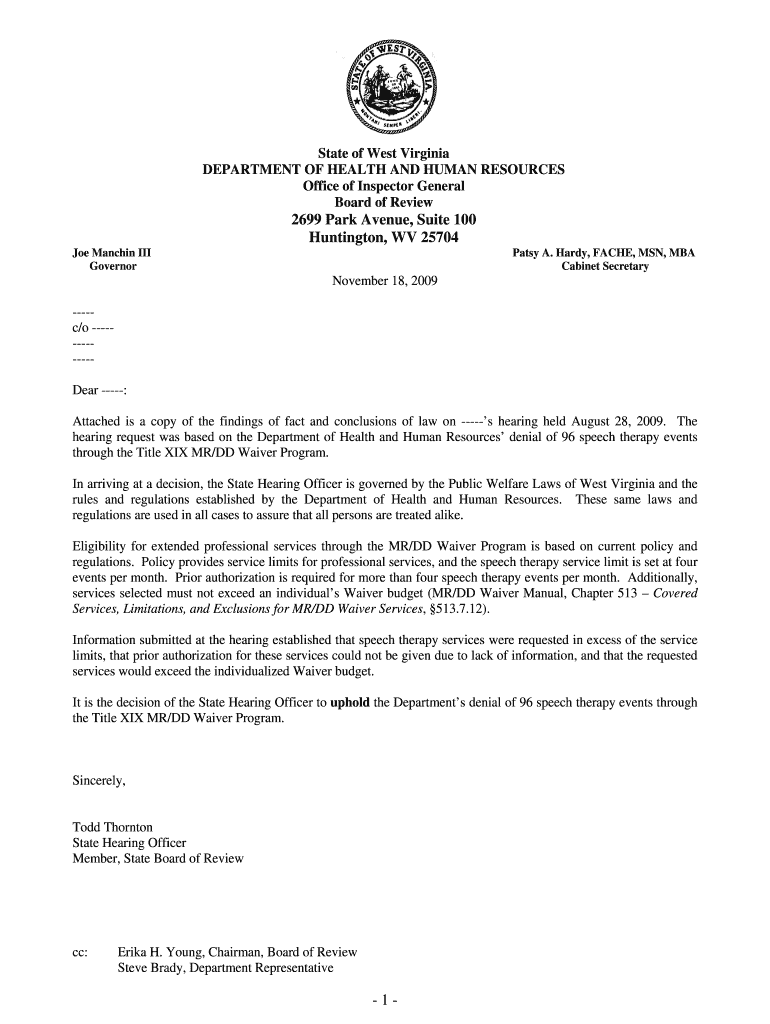 STATE OF WEST VIRGINIA
MONTANI SEMPER LIBERI

State of West Virginia
DEPARTMENT OF HEALTH AND HUMAN RESOURCES
Office of Inspector General
Board of Review
2699 Park Avenue, Suite 100
Huntington, WV 25704

Joe Manchin III
Governor

Patsy A. Hardy, FACHE, MSN, MBA
Cabinet Secretary

November 18, 2009

-----
c/o -----
-----
-----

Dear -----:

Attached is a copy of the findings of fact and conclusions of law on -----'s hearing held August 28, 2009. The hearing request was based on the Department of Health and Human Resources' denial of 96 speech therapy events through the Title XIX MR/DD Waiver Program.

In arriving at a decision, the State Hearing Officer is governed by the Public Welfare Laws of West Virginia and the rules and regulations established by the Department of Health and Human Resources. These same laws and regulations are used in all cases to assure that all persons are treated alike.

Eligibility for extended professional services through the MR/DD Waiver Program is based on current policy and regulations. Policy provides service limits for professional services, and the speech therapy service limit is set at four events per month. Prior authorization is required for more than four speech therapy events per month. Additionally, services selected must not exceed an individual's Waiver budget (MR/DD Waiver Manual, Chapter 513 – Covered Services, Limitations, and Exclusions for MR/DD Waiver Services, §513.7.12).

Information submitted at the hearing established that speech therapy services were requested in excess of the service limits, that prior authorization for these services could not be given due to lack of information, and that the requested services would exceed the individualized Waiver budget.

It is the decision of the State Hearing Officer to uphold the Department's denial of 96 speech therapy events through the Title XIX MR/DD Waiver Program.

Sincerely,

Todd Thornton
State Hearing Officer
Member, State Board of Review

cc: Erika H. Young, Chairman, Board of Review
Steve Brady, Department Representative

- 1 -